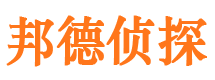 邦德侦探